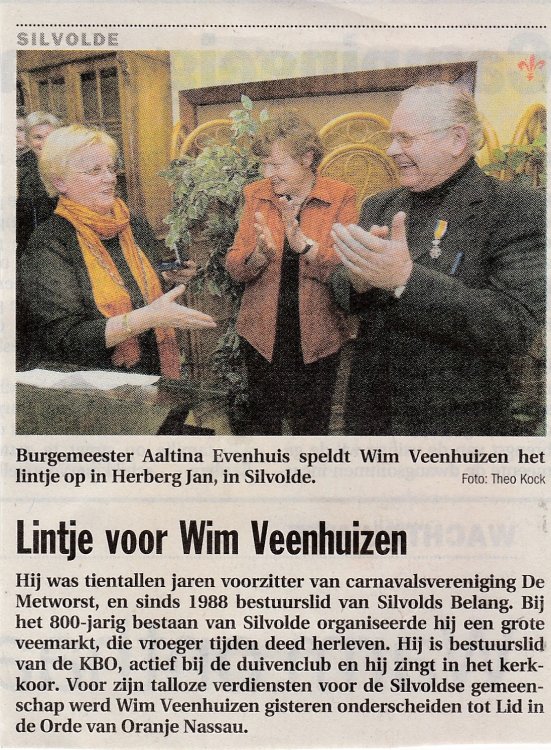 SILVOLDE

Burgemeester Aaltina Evenhuis speldt Wim Veenhuizen het lintje op in Herberg Jan, in Silvolde.

Foto: Theo Kock

Lintje voor Wim Veenhuizen

Hij was tientallen jaren voorzitter van carnavalsvereniging De Metworst, en sinds 1988 bestuurslid van Silvolds Belang. Bij het 800-jarig bestaan van Silvolde organiseerde hij een grote veemarkt, die vroeger tijden deed herleven. Hij is bestuurslid van de KBO, actief bij de duivenclub en hij zingt in het kerkkoor. Voor zijn talloze verdiensten voor de Silvoldse gemeenschap werd Wim Veenhuizen gisteren onderscheiden tot Lid in de Orde van Oranje Nassau.